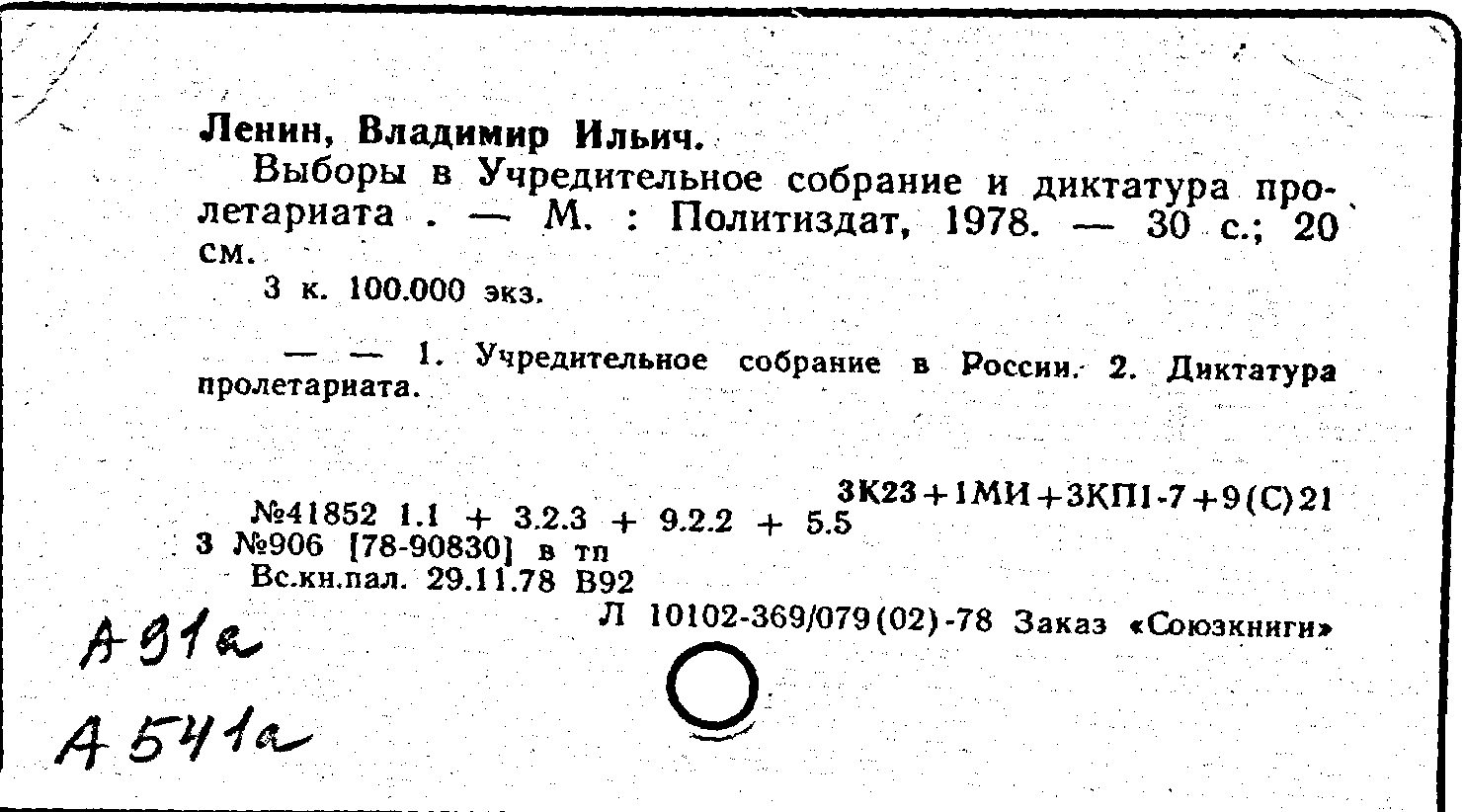 Ленин, Владимир Ильич.
Выборы в Учредительное собрание и диктатура пролетариата . — М. : Политиздат, 1978. — 30 с.; 20 см.
3 к. 100.000 экз.

— — 1. Учредительное собрание в России. 2. Диктатура пролетариата.

3К23+1МИ+3КП1-7+9(С)21
№41852 1.1 + 3.2.3 + 9.2.2 + 5.5
3 №906 [78-90830] в тп
Вс.кн.пал. 29.11.78 В92
Л 10102-369/079(02)-78 Заказ «Союзкниги»

А 91а

А 541а